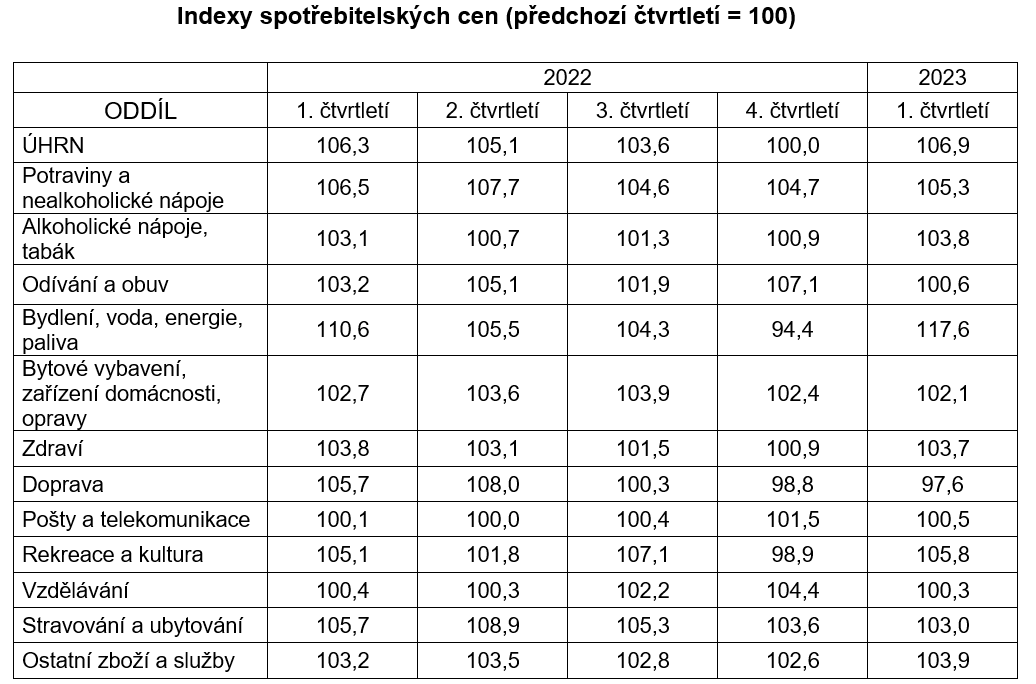 Indexy spotřebitelských cen (předchozí čtvrtletí = 100)

| | 2022 | | | | 2023 |
|---|---|---|---|---|---|
| ODDÍL | 1. čtvrtletí | 2. čtvrtletí | 3. čtvrtletí | 4. čtvrtletí | 1. čtvrtletí |
| ÚHRN | 106,3 | 105,1 | 103,6 | 100,0 | 106,9 |
| Potraviny a nealkoholické nápoje | 106,5 | 107,7 | 104,6 | 104,7 | 105,3 |
| Alkoholické nápoje, tabák | 103,1 | 100,7 | 101,3 | 100,9 | 103,8 |
| Odívání a obuv | 103,2 | 105,1 | 101,9 | 107,1 | 100,6 |
| Bydlení, voda, energie, paliva | 110,6 | 105,5 | 104,3 | 94,4 | 117,6 |
| Bytové vybavení, zařízení domácnosti, opravy | 102,7 | 103,6 | 103,9 | 102,4 | 102,1 |
| Zdraví | 103,8 | 103,1 | 101,5 | 100,9 | 103,7 |
| Doprava | 105,7 | 108,0 | 100,3 | 98,8 | 97,6 |
| Pošty a telekomunikace | 100,1 | 100,0 | 100,4 | 101,5 | 100,5 |
| Rekreace a kultura | 105,1 | 101,8 | 107,1 | 98,9 | 105,8 |
| Vzdělávání | 100,4 | 100,3 | 102,2 | 104,4 | 100,3 |
| Stravování a ubytování | 105,7 | 108,9 | 105,3 | 103,6 | 103,0 |
| Ostatní zboží a služby | 103,2 | 103,5 | 102,8 | 102,6 | 103,9 |